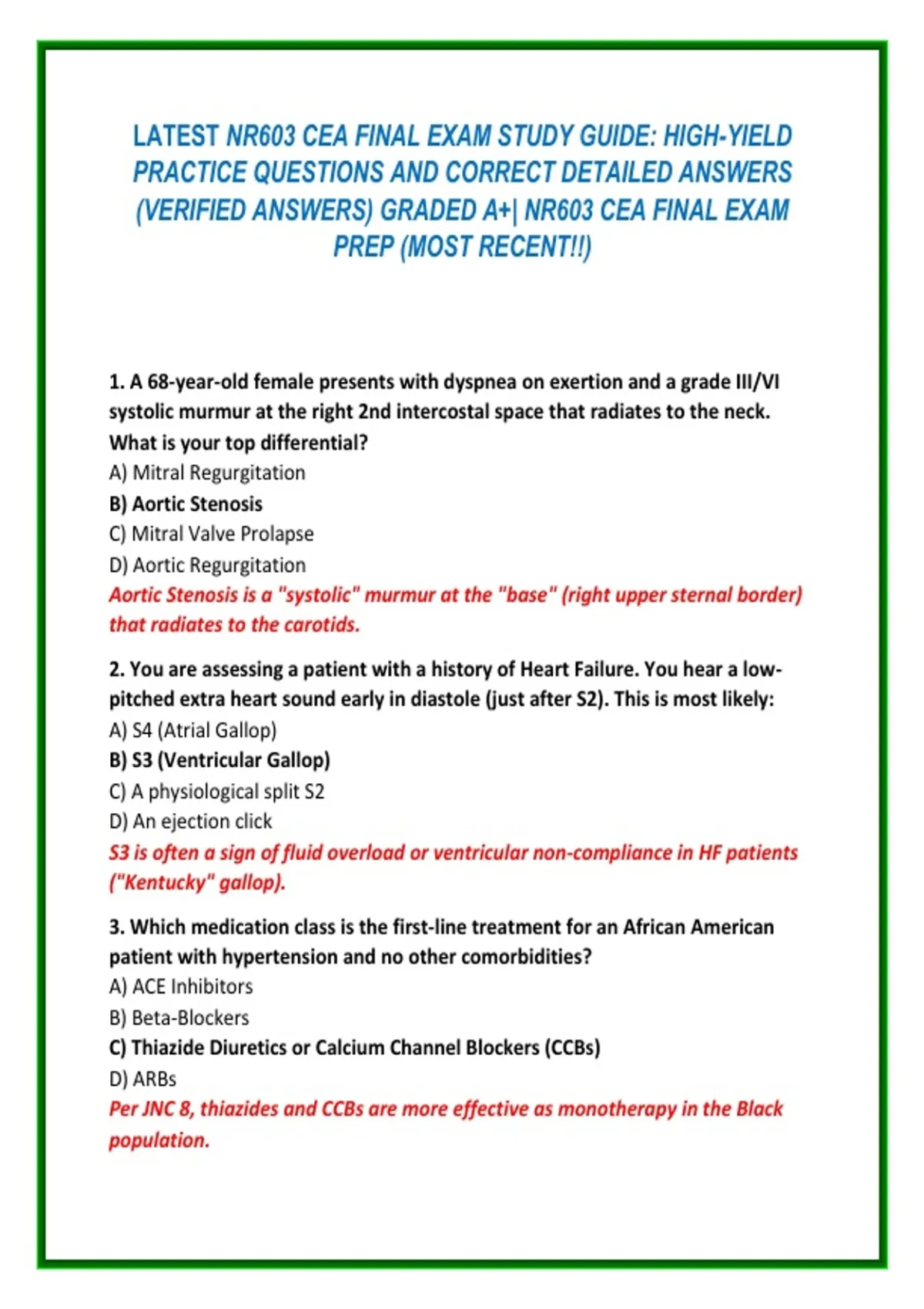 LATEST NR603 CEA FINAL EXAM STUDY GUIDE: HIGH-YIELD PRACTICE QUESTIONS AND CORRECT DETAILED ANSWERS (VERIFIED ANSWERS) GRADED A+| NR603 CEA FINAL EXAM PREP (MOST RECENT!!)

1. A 68-year-old female presents with dyspnea on exertion and a grade III/VI systolic murmur at the right 2nd intercostal space that radiates to the neck. What is your top differential?
A) Mitral Regurgitation
B) Aortic Stenosis
C) Mitral Valve Prolapse
D) Aortic Regurgitation
Aortic Stenosis is a "systolic" murmur at the "base" (right upper sternal border) that radiates to the carotids.

2. You are assessing a patient with a history of Heart Failure. You hear a low-pitched extra heart sound early in diastole (just after S2). This is most likely:
A) S4 (Atrial Gallop)
B) S3 (Ventricular Gallop)
C) A physiological split S2
D) An ejection click
S3 is often a sign of fluid overload or ventricular non-compliance in HF patients ("Kentucky" gallop).

3. Which medication class is the first-line treatment for an African American patient with hypertension and no other comorbidities?
A) ACE Inhibitors
B) Beta-Blockers
C) Thiazide Diuretics or Calcium Channel Blockers (CCBs)
D) ARBs
Per JNC 8, thiazides and CCBs are more effective as monotherapy in the Black population.